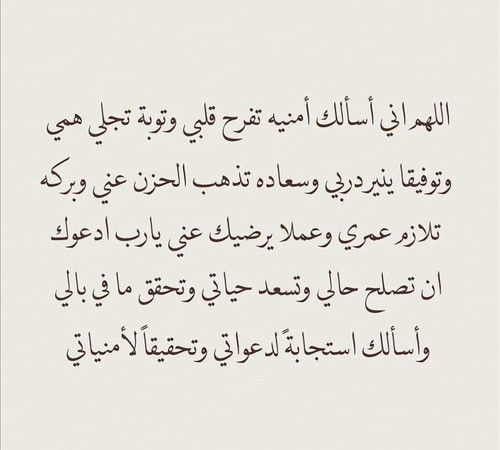 اللهم اني أسألك أمنيه تفرح قلبي وتوبة تجلي همي وتوفيقا ينير دربي وسعاده تذهب الحزن عني وبركه تلازم عمري وعملا يرضيك عني يارب ادعوك ان تصلح حالي وتسعد حياتي وتحقق ما في بالي وأسألك استجابةً لدعواتي وتحقيقاً لأمنياتي